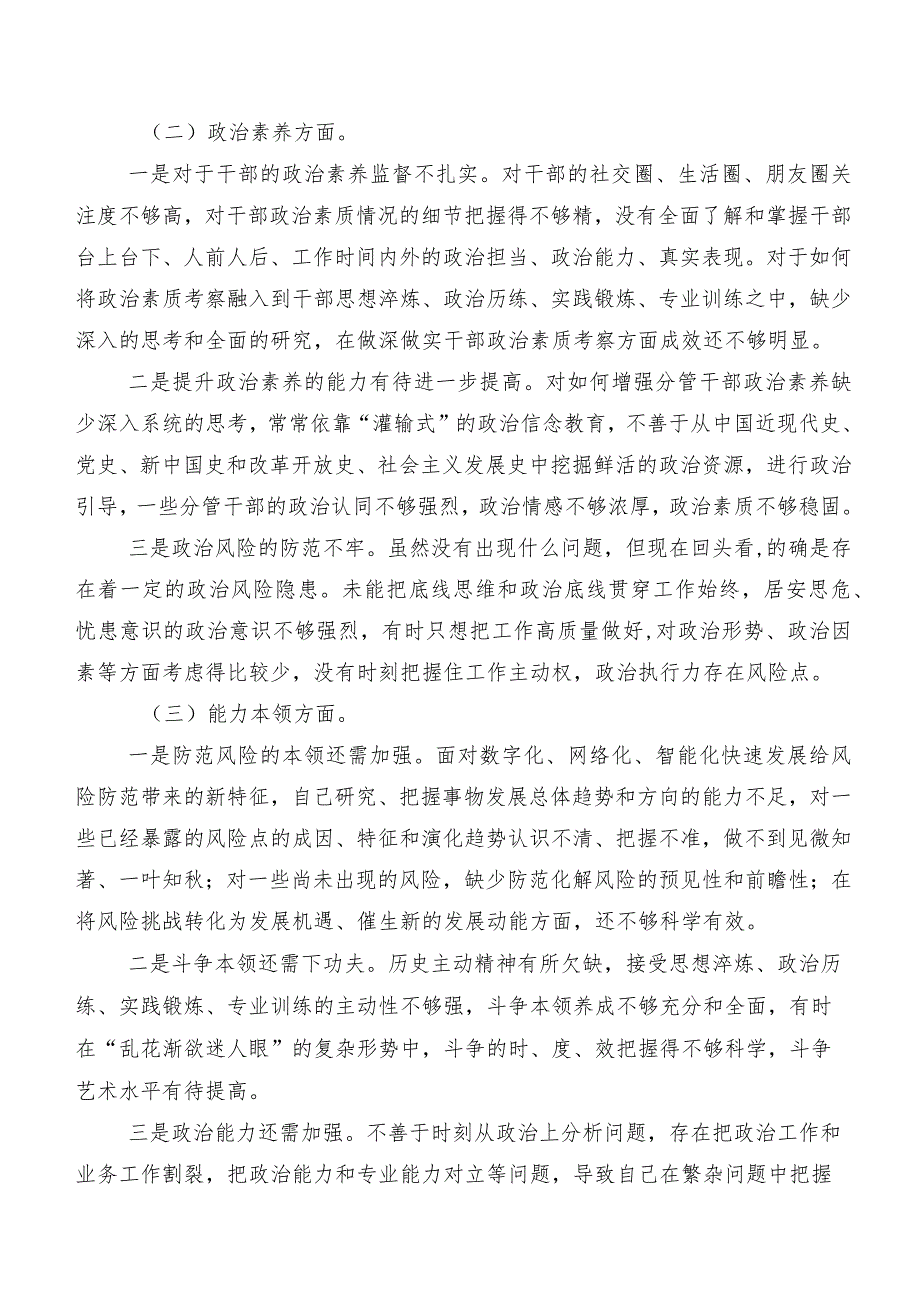 （二）政治素养方面。

一是对于干部的政治素养监督不扎实。对干部的社交圈、生活圈、朋友圈关注度不够高，对干部政治素质情况的细节把握得不够精，没有全面了解和掌握干部台上台下、人前人后、工作时间内外的政治担当、政治能力、真实表现。对于如何将政治素质考察融入到干部思想淬炼、政治历练、实践锻炼、专业训练之中，缺少深入的思考和全面的研究，在做深做实干部政治素质考察方面成效还不够明显。

二是提升政治素养的能力有待进一步提高。对如何增强分管干部政治素养缺少深入系统的思考，常常依靠“灌输式”的政治信念教育，不善于从中国近现代史、党史、新中国史和改革开放史、社会主义发展史中挖掘鲜活的政治资源，进行政治引导，一些分管干部的政治认同不够强烈，政治情感不够浓厚，政治素质不够稳固。

三是政治风险的防范不牢。虽然没有出现什么问题，但现在回头看,的确是存在着一定的政治风险隐患。未能把底线思维和政治底线贯穿工作始终，居安思危、忧患意识的政治意识不够强烈，有时只想把工作高质量做好,对政治形势、政治因素等方面考虑得比较少，没有时刻把握住工作主动权，政治执行力存在风险点。

（三）能力本领方面。

一是防范风险的本领还需加强。面对数字化、网络化、智能化快速发展给风险防范带来的新特征，自己研究、把握事物发展总体趋势和方向的能力不足，对一些已经暴露的风险点的成因、特征和演化趋势认识不清、把握不准，做不到见微知著、一叶知秋；对一些尚未出现的风险，缺少防范化解风险的预见性和前瞻性；在将风险挑战转化为发展机遇、催生新的发展动能方面，还不够科学有效。

二是斗争本领还需下功夫。历史主动精神有所欠缺，接受思想淬炼、政治历练、实践锻炼、专业训练的主动性不够强，斗争本领养成不够充分和全面，有时在“乱花渐欲迷人眼”的复杂形势中，斗争的时、度、效把握得不够科学，斗争艺术水平有待提高。

三是政治能力还需加强。不善于时刻从政治上分析问题，存在把政治工作和业务工作割裂，把政治能力和专业能力对立等问题，导致自己在繁杂问题中把握